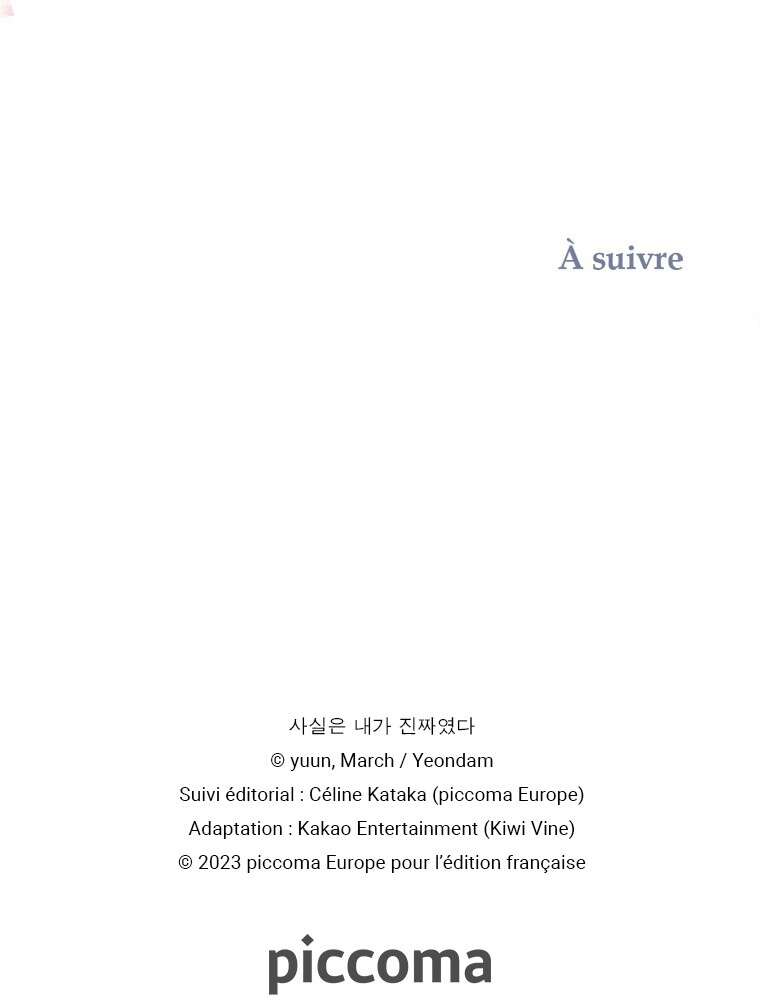 À suivre

사실은 내가 진짜였다
© yuun, March / Yeondam
Suivi éditorial : Céline Kataka (piccoma Europe)
Adaptation : Kakao Entertainment (Kiwi Vine)
© 2023 piccoma Europe pour l'édition française

piccoma